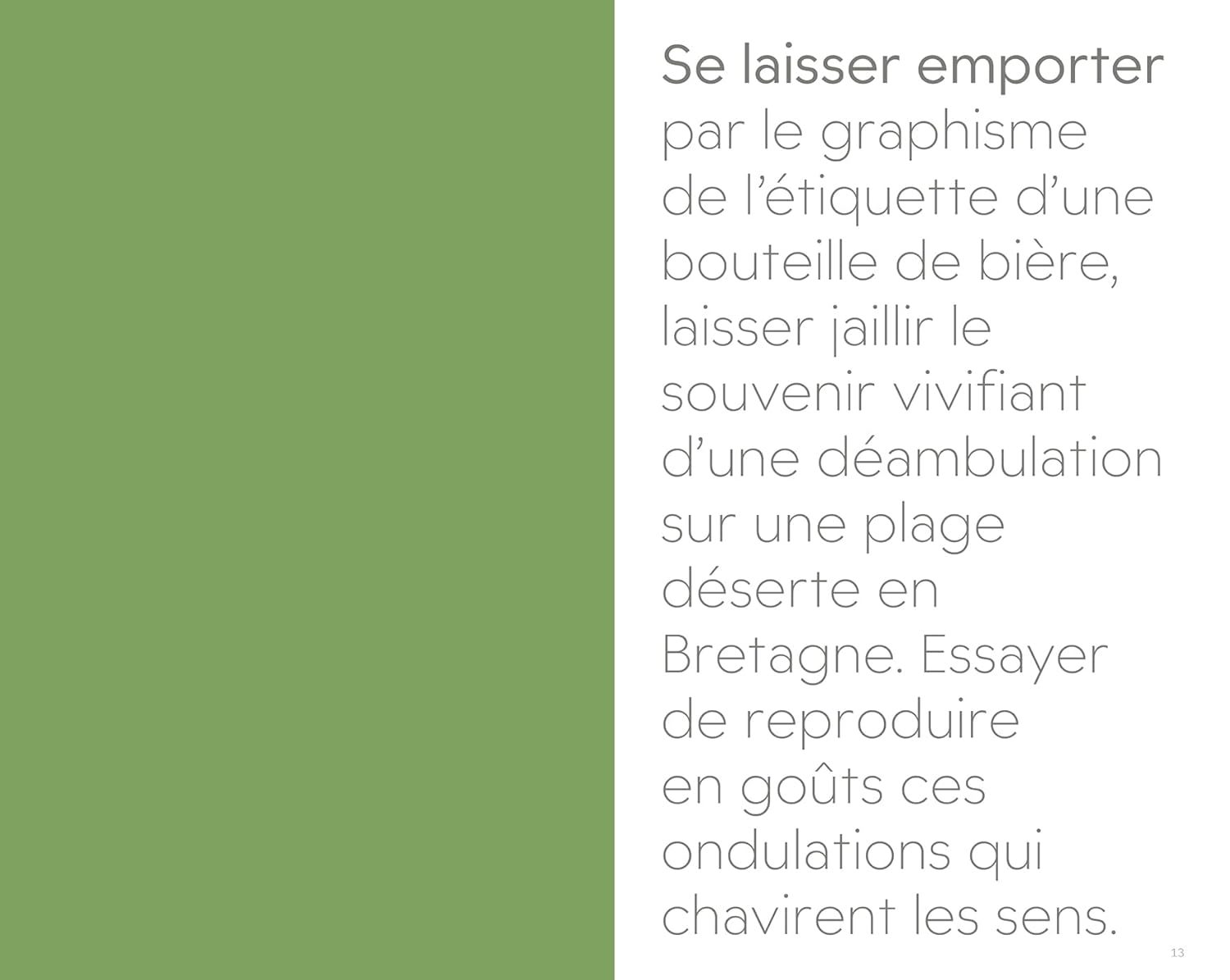 Se laisser emporter par le graphisme de l’étiquette d’une bouteille de bière, laisser jaillir le souvenir vivifiant d’une déambulation sur une plage déserte en Bretagne. Essayer de reproduire en goûts ces ondulations qui chavirent les sens.

13